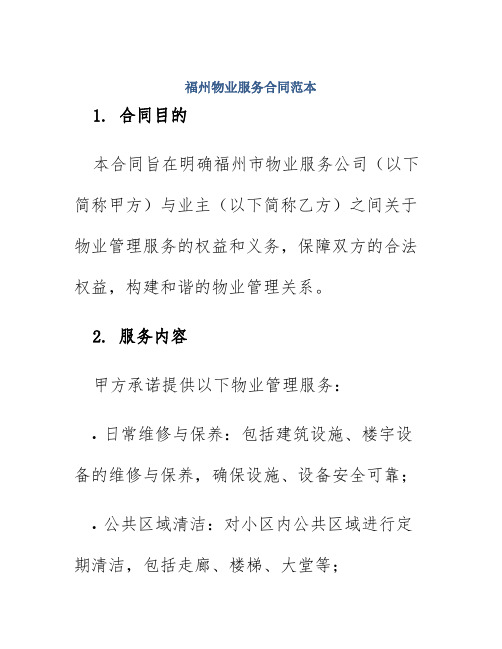 福州物业服务合同范本

1. 合同目的

本合同旨在明确福州市物业服务公司（以下简称甲方）与业主（以下简称乙方）之间关于物业管理服务的权益和义务，保障双方的合法权益，构建和谐的物业管理关系。

2. 服务内容

甲方承诺提供以下物业管理服务：

· 日常维修与保养：包括建筑设施、楼宇设备的维修与保养，确保设施、设备安全可靠；

· 公共区域清洁：对小区内公共区域进行定期清洁，包括走廊、楼梯、大堂等；